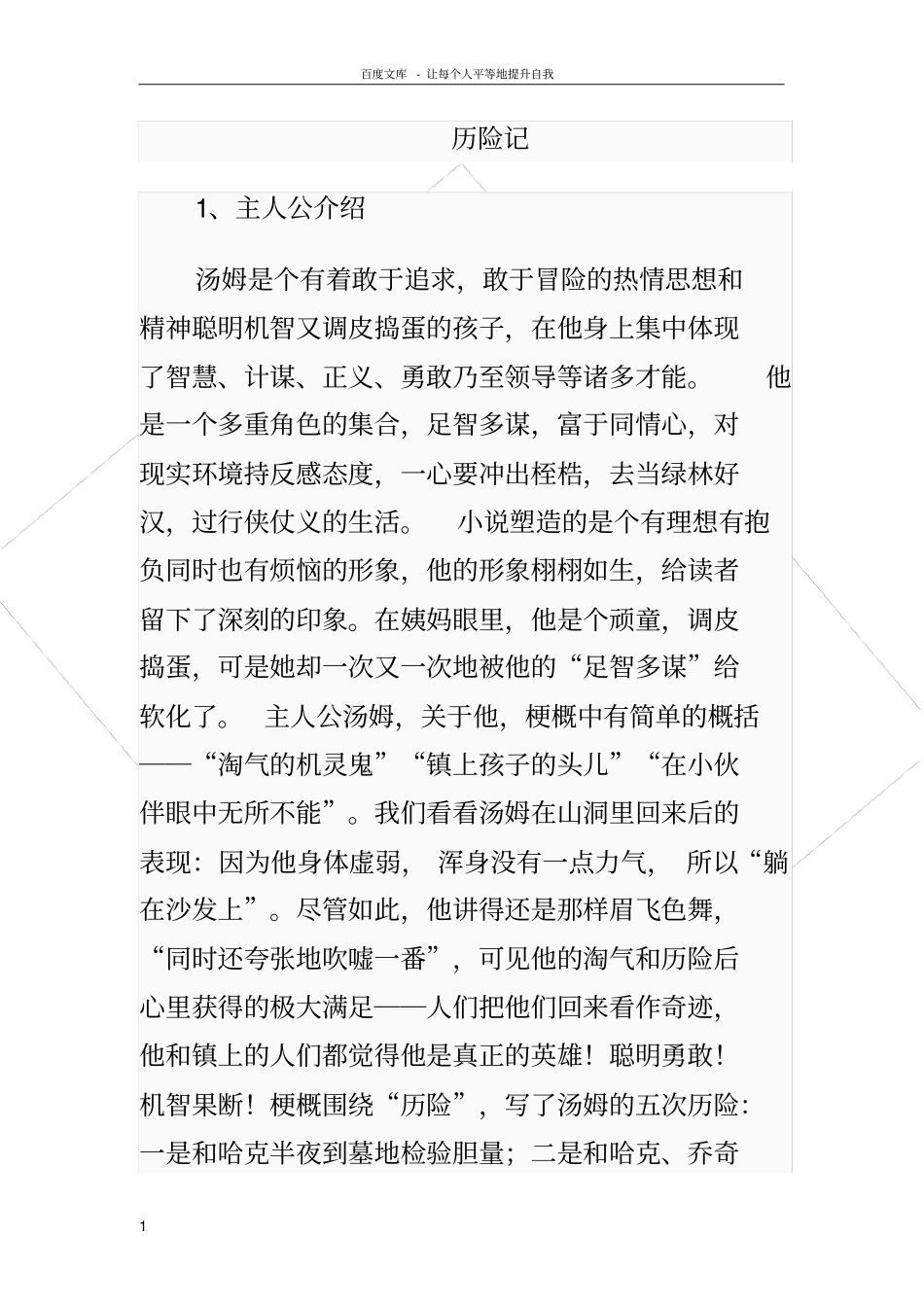 百度文库 - 让每个人平等地提升自我

历险记

1、主人公介绍

汤姆是个有着敢于追求，敢于冒险的热情思想和精神聪明机智又调皮捣蛋的孩子，在他身上集中体现了智慧、计谋、正义、勇敢乃至领导等诸多才能。 他是一个多重角色的集合，足智多谋，富于同情心，对现实环境持反感态度，一心要冲出桎梏，去当绿林好汉，过行侠仗义的生活。 小说塑造的是个有理想有抱负同时也有烦恼的形象，他的形象栩栩如生，给读者留下了深刻的印象。在姨妈眼里，他是个顽童，调皮捣蛋，可是她却一次又一次地被他的“足智多谋”给软化了。 主人公汤姆，关于他，梗概中有简单的概括——“淘气的机灵鬼”“镇上孩子的头儿”“在小伙伴眼中无所不能”。我们看看汤姆在山洞里回来后的表现：因为他身体虚弱， 浑身没有一点力气， 所以“躺在沙发上”。尽管如此，他讲得还是那样眉飞色舞，“同时还夸张地吹嘘一番”，可见他的淘气和历险后心里获得的极大满足——人们把他们回来看作奇迹，他和镇上的人们都觉得他是真正的英雄！聪明勇敢！机智果断！梗概围绕“历险”，写了汤姆的五次历险：一是和哈克半夜到墓地检验胆量；二是和哈克、乔奇

1